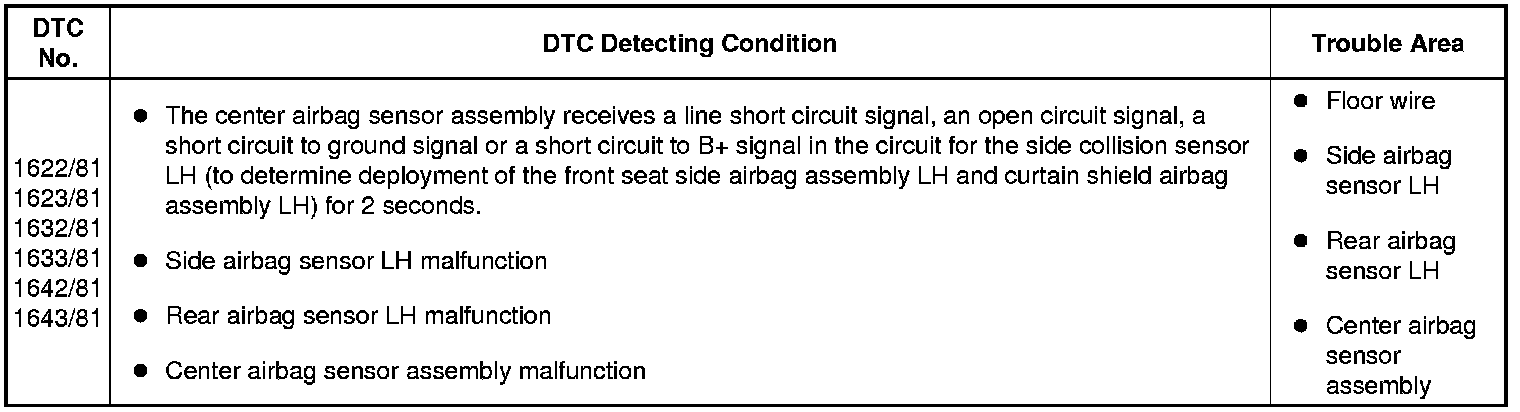 | DTC No. | DTC Detecting Condition | Trouble Area |
|---|---|---|
| 1622/81 1623/81 1632/81 1633/81 1642/81 1643/81 | • The center airbag sensor assembly receives a line short circuit signal, an open circuit signal, a short circuit to ground signal or a short circuit to B+ signal in the circuit for the side collision sensor LH (to determine deployment of the front seat side airbag assembly LH and curtain shield airbag assembly LH) for 2 seconds. • Side airbag sensor LH malfunction • Rear airbag sensor LH malfunction • Center airbag sensor assembly malfunction | • Floor wire • Side airbag sensor LH • Rear airbag sensor LH • Center airbag sensor assembly |